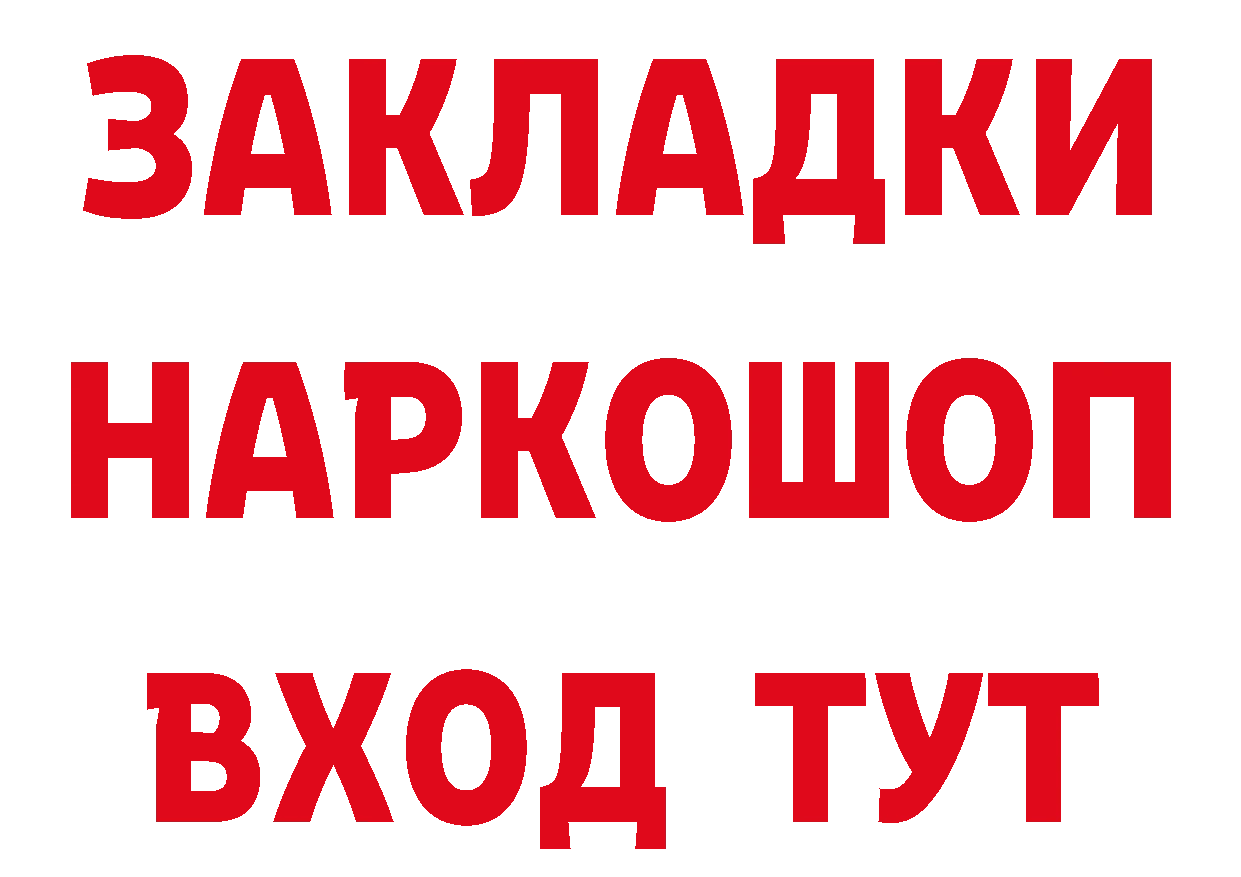 ЗАКЛАДКИ
НАРКОШОП
ВХОД ТУТ